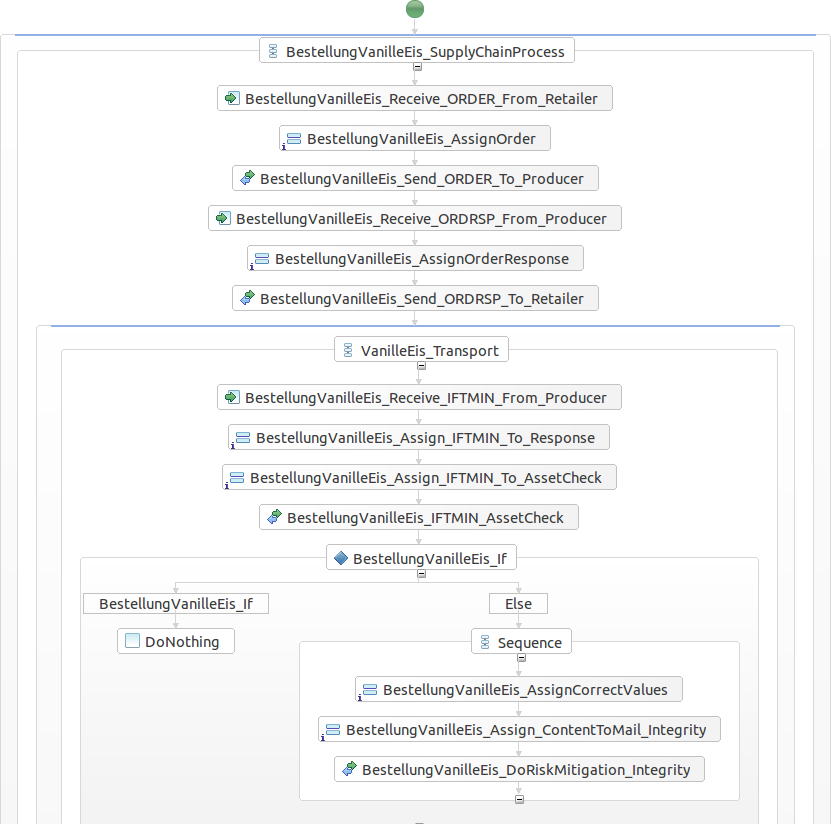 BestellungVanilleEis_SupplyChainProcess

BestellungVanilleEis_Receive_ORDER_From_Retailer

BestellungVanilleEis_AssignOrder

BestellungVanilleEis_Send_ORDER_To_Producer

BestellungVanilleEis_Receive_ORDRSP_From_Producer

BestellungVanilleEis_AssignOrderResponse

BestellungVanilleEis_Send_ORDRSP_To_Retailer

VanilleEis_Transport

BestellungVanilleEis_Receive_IFTMIN_From_Producer

BestellungVanilleEis_Assign_IFTMIN_To_Response

BestellungVanilleEis_Assign_IFTMIN_To_AssetCheck

BestellungVanilleEis_IFTMIN_AssetCheck

BestellungVanilleEis_If

BestellungVanilleEis_If

DoNothing

Else

Sequence

BestellungVanilleEis_AssignCorrectValues

BestellungVanilleEis_Assign_ContentToMail_Integrity

BestellungVanilleEis_DoRiskMitigation_Integrity